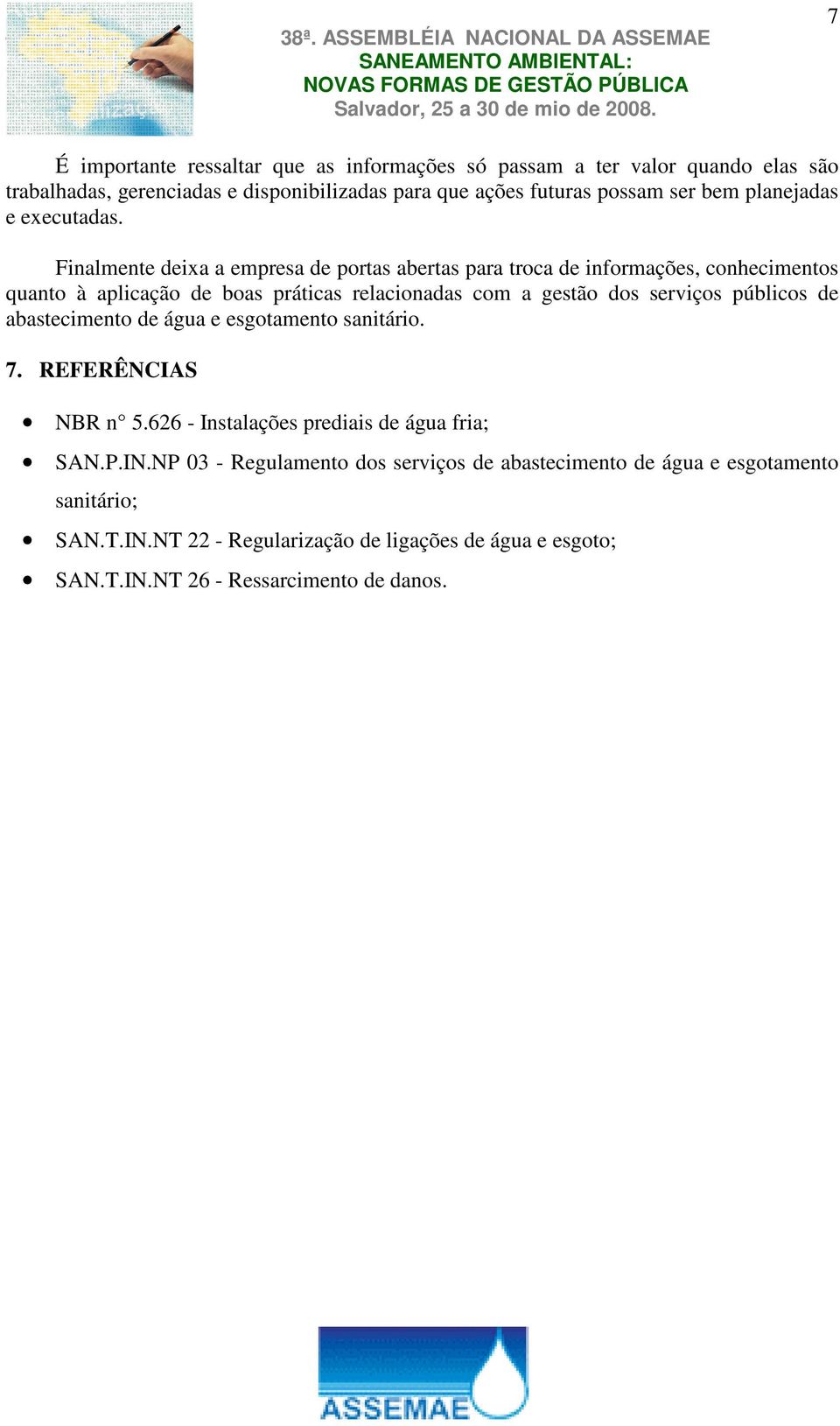 7

38ª. ASSEMBLÉIA NACIONAL DA ASSEMAE
SANEAMENTO AMBIENTAL:
NOVAS FORMAS DE GESTÃO PÚBLICA
Salvador, 25 a 30 de mio de 2008.

É importante ressaltar que as informações só passam a ter valor quando elas são trabalhadas, gerenciadas e disponibilizadas para que ações futuras possam ser bem planejadas e executadas.

Finalmente deixa a empresa de portas abertas para troca de informações, conhecimentos quanto à aplicação de boas práticas relacionadas com a gestão dos serviços públicos de abastecimento de água e esgotamento sanitário.

7. REFERÊNCIAS

• NBR n° 5.626 - Instalações prediais de água fria;
• SAN.P.IN.NP 03 - Regulamento dos serviços de abastecimento de água e esgotamento sanitário;
• SAN.T.IN.NT 22 - Regularização de ligações de água e esgoto;
• SAN.T.IN.NT 26 - Ressarcimento de danos.

ASSEMAE